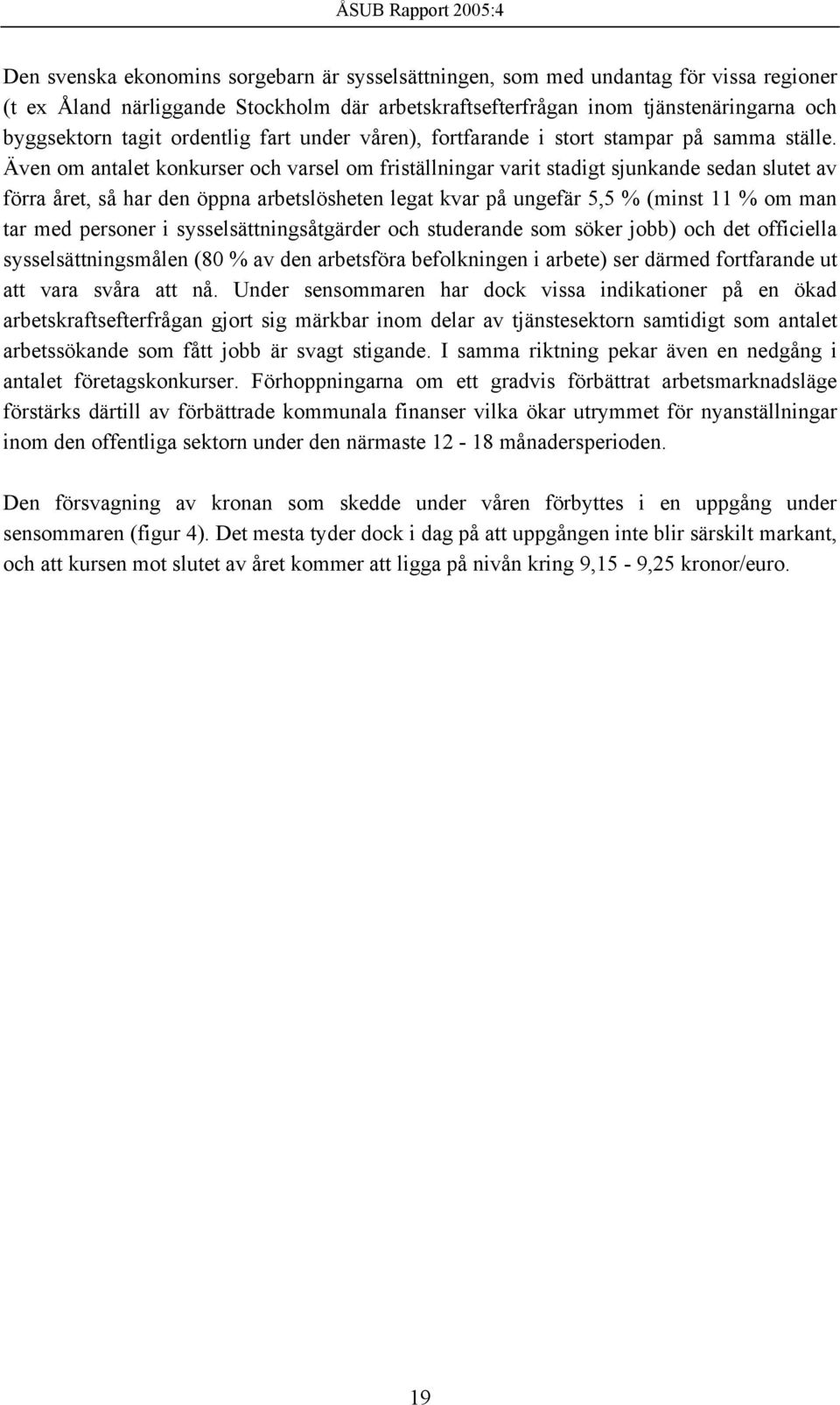 ÅSUB Rapport 2005:4

Den svenska ekonomins sorgebarn är sysselsättningen, som med undantag för vissa regioner (t ex Åland närliggande Stockholm där arbetskraftsefterfrågan inom tjänstenäringarna och byggsektorn tagit ordentlig fart under våren), fortfarande i stort stampar på samma ställe. Även om antalet konkurser och varsel om friställningar varit stadigt sjunkande sedan slutet av förra året, så har den öppna arbetslösheten legat kvar på ungefär 5,5 % (minst 11 % om man tar med personer i sysselsättningsåtgärder och studerande som söker jobb) och det officiella sysselsättningsmålen (80 % av den arbetsföra befolkningen i arbete) ser därmed fortfarande ut att vara svåra att nå. Under sensommaren har dock vissa indikationer på en ökad arbetskraftsefterfrågan gjort sig märkbar inom delar av tjänstesektorn samtidigt som antalet arbetssökande som fått jobb är svagt stigande. I samma riktning pekar även en nedgång i antalet företagskonkurser. Förhoppningarna om ett gradvis förbättrat arbetsmarknadsläge förstärks därtill av förbättrade kommunala finanser vilka ökar utrymmet för nyanställningar inom den offentliga sektorn under den närmaste 12 - 18 månadersperioden.

Den försvagning av kronan som skedde under våren förbyttes i en uppgång under sensommaren (figur 4). Det mesta tyder dock i dag på att uppgången inte blir särskilt markant, och att kursen mot slutet av året kommer att ligga på nivån kring 9,15 - 9,25 kronor/euro.

19